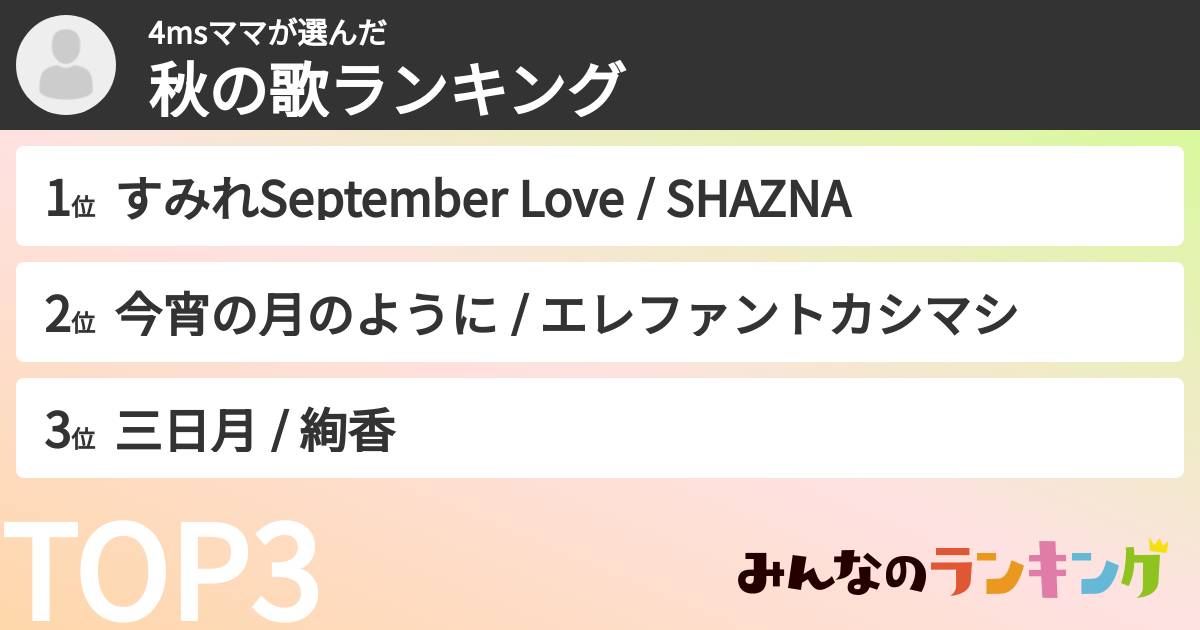 4msママが選んだ
秋の歌ランキング

1位 すみれSeptember Love / SHAZNA

2位 今宵の月のように / エレファントカシマシ

3位 三日月 / 絢香

TOP3

みんなのランキング